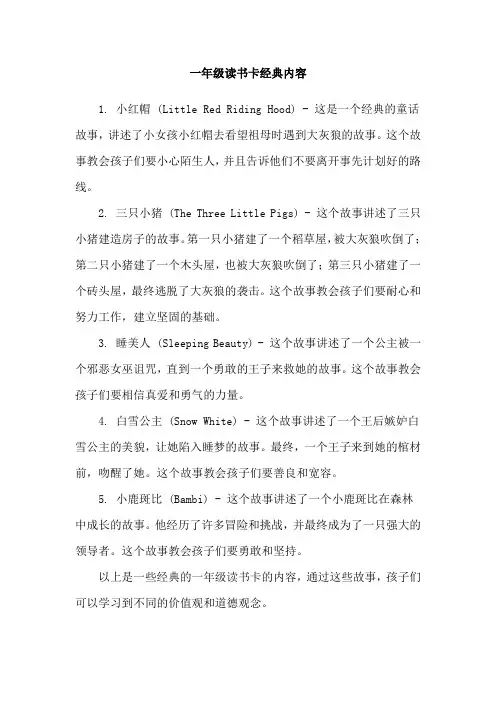 一年级读书卡经典内容

1. 小红帽 (Little Red Riding Hood) - 这是一个经典的童话故事，讲述了小女孩小红帽去看望祖母时遇到大灰狼的故事。这个故事教会孩子们要小心陌生人，并且告诉他们不要离开事先计划好的路线。

2. 三只小猪 (The Three Little Pigs) - 这个故事讲述了三只小猪建造房子的故事。第一只小猪建了一个稻草屋，被大灰狼吹倒了；第二只小猪建了一个木头屋，也被大灰狼吹倒了；第三只小猪建了一个砖头屋，最终逃脱了大灰狼的袭击。这个故事教会孩子们要耐心和努力工作，建立坚固的基础。

3. 睡美人 (Sleeping Beauty) - 这个故事讲述了一个公主被一个邪恶女巫诅咒，直到一个勇敢的王子来救她的故事。这个故事教会孩子们要相信真爱和勇气的力量。

4. 白雪公主 (Snow White) - 这个故事讲述了一个王后嫉妒白雪公主的美貌，让她陷入睡梦的故事。最终，一个王子来到她的棺材前，吻醒了她。这个故事教会孩子们要善良和宽容。

5. 小鹿斑比 (Bambi) - 这个故事讲述了一个小鹿斑比在森林中成长的故事。他经历了许多冒险和挑战，并最终成为了一只强大的领导者。这个故事教会孩子们要勇敢和坚持。

以上是一些经典的一年级读书卡的内容，通过这些故事，孩子们可以学习到不同的价值观和道德观念。